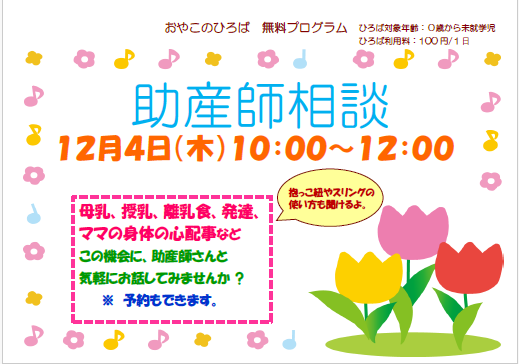 おやこのひろば　無料プログラム

ひろば対象年齢：０歳から未就学児
ひろば利用料：１００円/１日

助産師相談

12月4日(木) 10:00～12:00

抱っこ紐やスリングの使い方も聞けるよ。

母乳、授乳、離乳食、発達、
ママの身体の心配事など
この機会に、助産師さんと
気軽にお話してみませんか？
※　予約もできます。